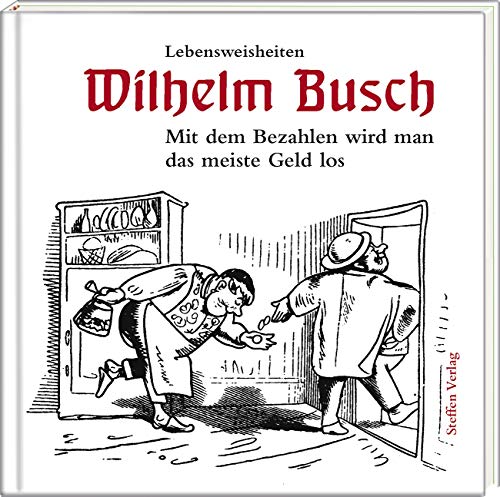 Lebensweisheiten

Wilhelm Busch

Mit dem Bezahlen wird man das meiste Geld los

Steffen Verlag